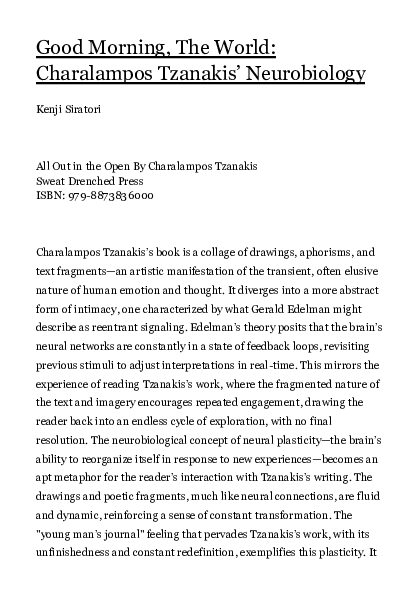 Good Morning, The World: Charalampos Tzanakis' Neurobiology

Kenji Siratori

All Out in the Open By Charalampos Tzanakis
Sweat Drenched Press
ISBN: 979-8873836000

Charalampos Tzanakis's book is a collage of drawings, aphorisms, and text fragments—an artistic manifestation of the transient, often elusive nature of human emotion and thought. It diverges into a more abstract form of intimacy, one characterized by what Gerald Edelman might describe as reentrant signaling. Edelman's theory posits that the brain's neural networks are constantly in a state of feedback loops, revisiting previous stimuli to adjust interpretations in real-time. This mirrors the experience of reading Tzanakis's work, where the fragmented nature of the text and imagery encourages repeated engagement, drawing the reader back into an endless cycle of exploration, with no final resolution. The neurobiological concept of neural plasticity—the brain's ability to reorganize itself in response to new experiences—becomes an apt metaphor for the reader's interaction with Tzanakis's writing. The drawings and poetic fragments, much like neural connections, are fluid and dynamic, reinforcing a sense of constant transformation. The "young man's journal" feeling that pervades Tzanakis's work, with its unfinishedness and constant redefinition, exemplifies this plasticity. It